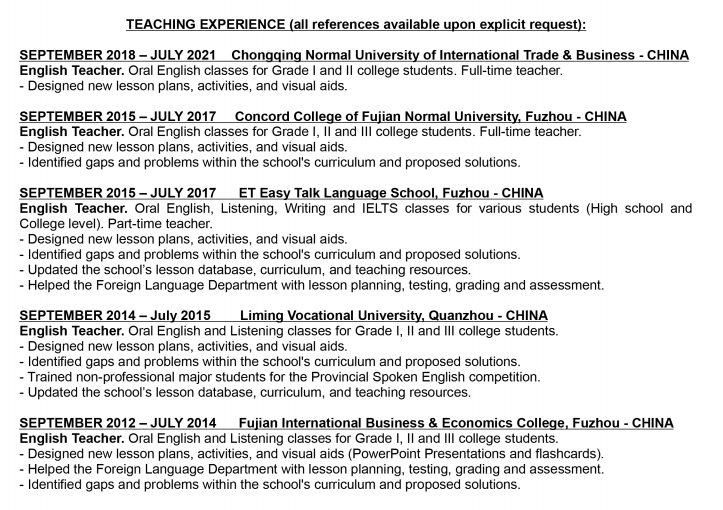 TEACHING EXPERIENCE (all references available upon explicit request):

SEPTEMBER 2018 – JULY 2021 Chongqing Normal University of International Trade & Business - CHINA
English Teacher. Oral English classes for Grade I and II college students. Full-time teacher.
- Designed new lesson plans, activities, and visual aids.

SEPTEMBER 2015 – JULY 2017 Concord College of Fujian Normal University, Fuzhou - CHINA
English Teacher. Oral English classes for Grade I, II and III college students. Full-time teacher.
- Designed new lesson plans, activities, and visual aids.
- Identified gaps and problems within the school's curriculum and proposed solutions.

SEPTEMBER 2015 – JULY 2017 ET Easy Talk Language School, Fuzhou - CHINA
English Teacher. Oral English, Listening, Writing and IELTS classes for various students (High school and College level). Part-time teacher.
- Designed new lesson plans, activities, and visual aids.
- Identified gaps and problems within the school's curriculum and proposed solutions.
- Updated the school's lesson database, curriculum, and teaching resources.
- Helped the Foreign Language Department with lesson planning, testing, grading and assessment.

SEPTEMBER 2014 – July 2015 Liming Vocational University, Quanzhou - CHINA
English Teacher. Oral English and Listening classes for Grade I, II and III college students.
- Designed new lesson plans, activities, and visual aids.
- Identified gaps and problems within the school's curriculum and proposed solutions.
- Trained non-professional major students for the Provincial Spoken English competition.
- Updated the school's lesson database, curriculum, and teaching resources.

SEPTEMBER 2012 – JULY 2014 Fujian International Business & Economics College, Fuzhou - CHINA
English Teacher. Oral English and Listening classes for Grade I, II and III college students.
- Designed new lesson plans, activities, and visual aids (PowerPoint Presentations and flashcards).
- Helped the Foreign Language Department with lesson planning, testing, grading and assessment.
- Identified gaps and problems within the school's curriculum and proposed solutions.